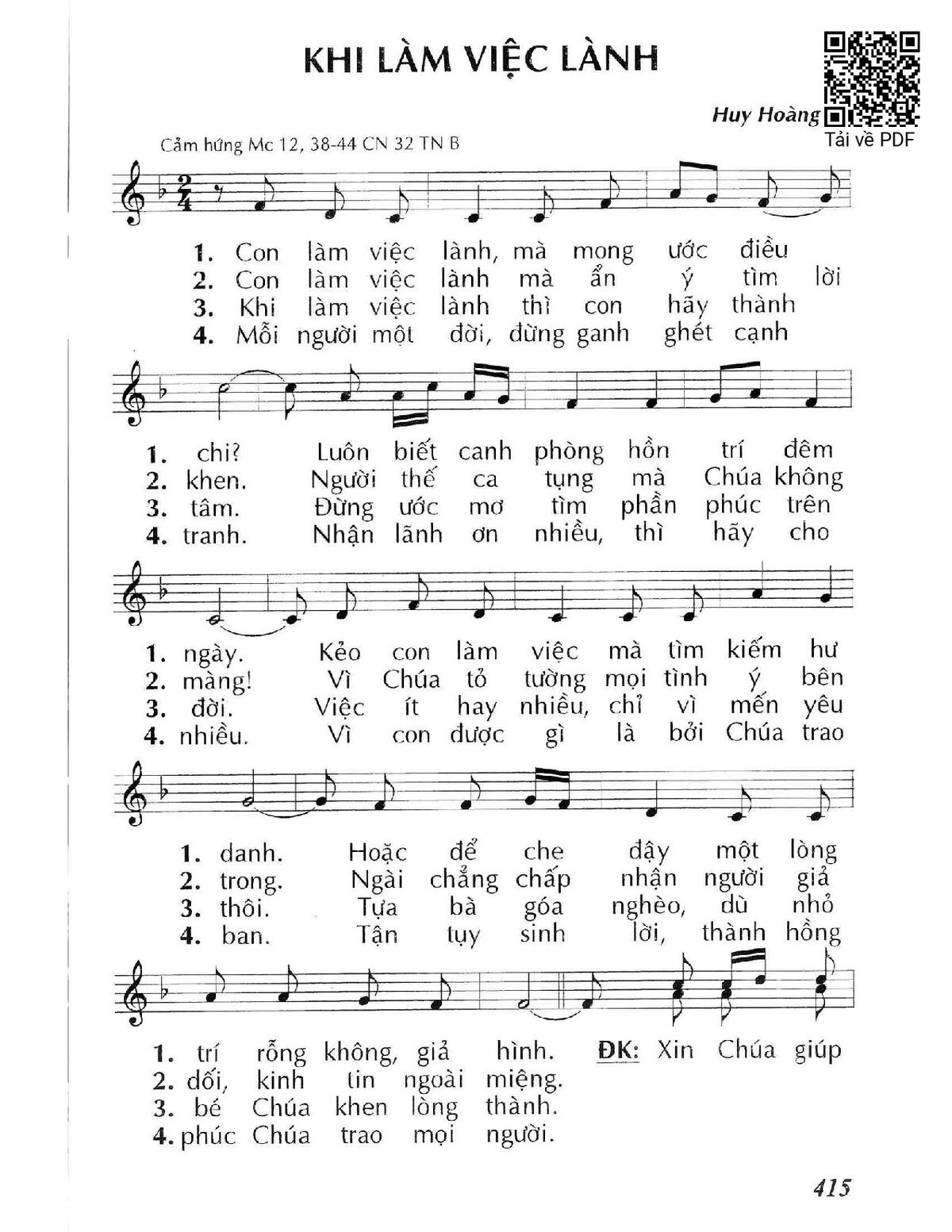 KHI LÀM VIỆC LÀNH

Huy Hoàng

Tải về PDF

Cảm hứng Mc 12, 38-44 CN 32 TN B

1. Con làm việc lành, mà mong ước điều
2. Con làm việc lành mà ẩn ý tìm lời
3. Khi làm việc lành thì con hãy thành
4. Mỗi người một đời, đừng ganh ghét cạnh

1. chi? Luôn biết canh phòng hồn trí đêm
2. khen. Người thế ca tụng mà Chúa không
3. tâm. Đừng ước mơ tìm phần phúc trên
4. tranh. Nhận lãnh ơn nhiều, thì hãy cho

1. ngày. Kẻo con làm việc mà tìm kiếm hư
2. màng! Vì Chúa tỏ tường mọi tình ý bên
3. đời. Việc ít hay nhiều, chỉ vì mến yêu
4. nhiều. Vì con được gì là bởi Chúa trao

1. danh. Hoặc để che đậy một lòng
2. trong. Ngài chẳng chấp nhận người giả
3. thôi. Tựa bà góa nghèo, dù nhỏ
4. ban. Tận tụy sinh lời, thành hồng

1. trí rỗng không, giả hình. ĐK: Xin Chúa giúp
2. dối, kinh tin ngoài miệng.
3. bé Chúa khen lòng thành.
4. phúc Chúa trao mọi người.

415